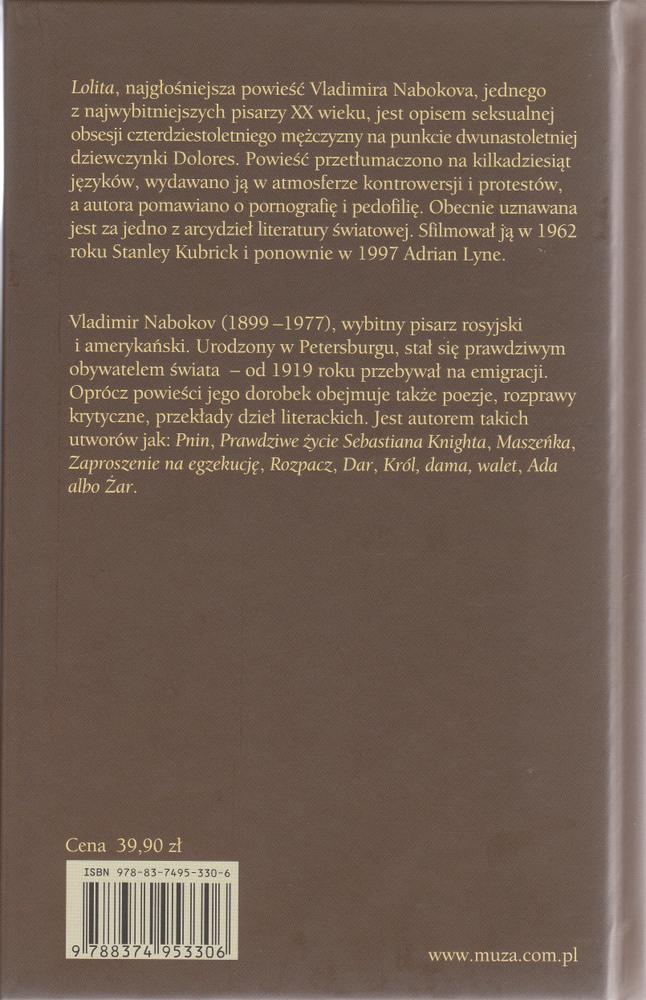 Lolita, najgłośniejsza powieść Vladimira Nabokova, jednego z najwybitniejszych pisarzy XX wieku, jest opisem seksualnej obsesji czterdziestoletniego mężczyzny na punkcie dwunastoletniej dziewczynki Dolores. Powieść przetłumaczono na kilkadziesiąt języków, wydawano ją w atmosferze kontrowersji i protestów, a autora pomawiano o pornografię i pedofilię. Obecnie uznawana jest za jedno z arcydzieł literatury światowej. Sfilmował ją w 1962 roku Stanley Kubrick i ponownie w 1997 Adrian Lyne.

Vladimir Nabokov (1899 –1977), wybitny pisarz rosyjski i amerykański. Urodzony w Petersburgu, stał się prawdziwym obywatelem świata – od 1919 roku przebywał na emigracji. Oprócz powieści jego dorobek obejmuje także poezje, rozprawy krytyczne, przekłady dzieł literackich. Jest autorem takich utworów jak: Pnin, Prawdziwe życie Sebastiana Knighta, Maszeńka, Zaproszenie na egzekucję, Rozpacz, Dar, Król, dama, walet, Ada albo Żar.

Cena 39,90 zł

ISBN 978-83-7495-330-6

9 788374 953306

www.muza.com.pl